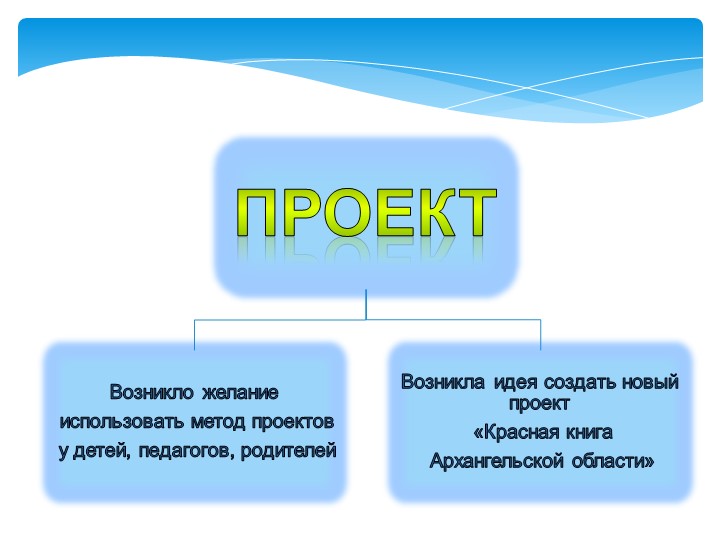 ПРОЕКТ

Возникло желание использовать метод проектов у детей, педагогов, родителей

Возникла идея создать новый проект
«Красная книга Архангельской области»